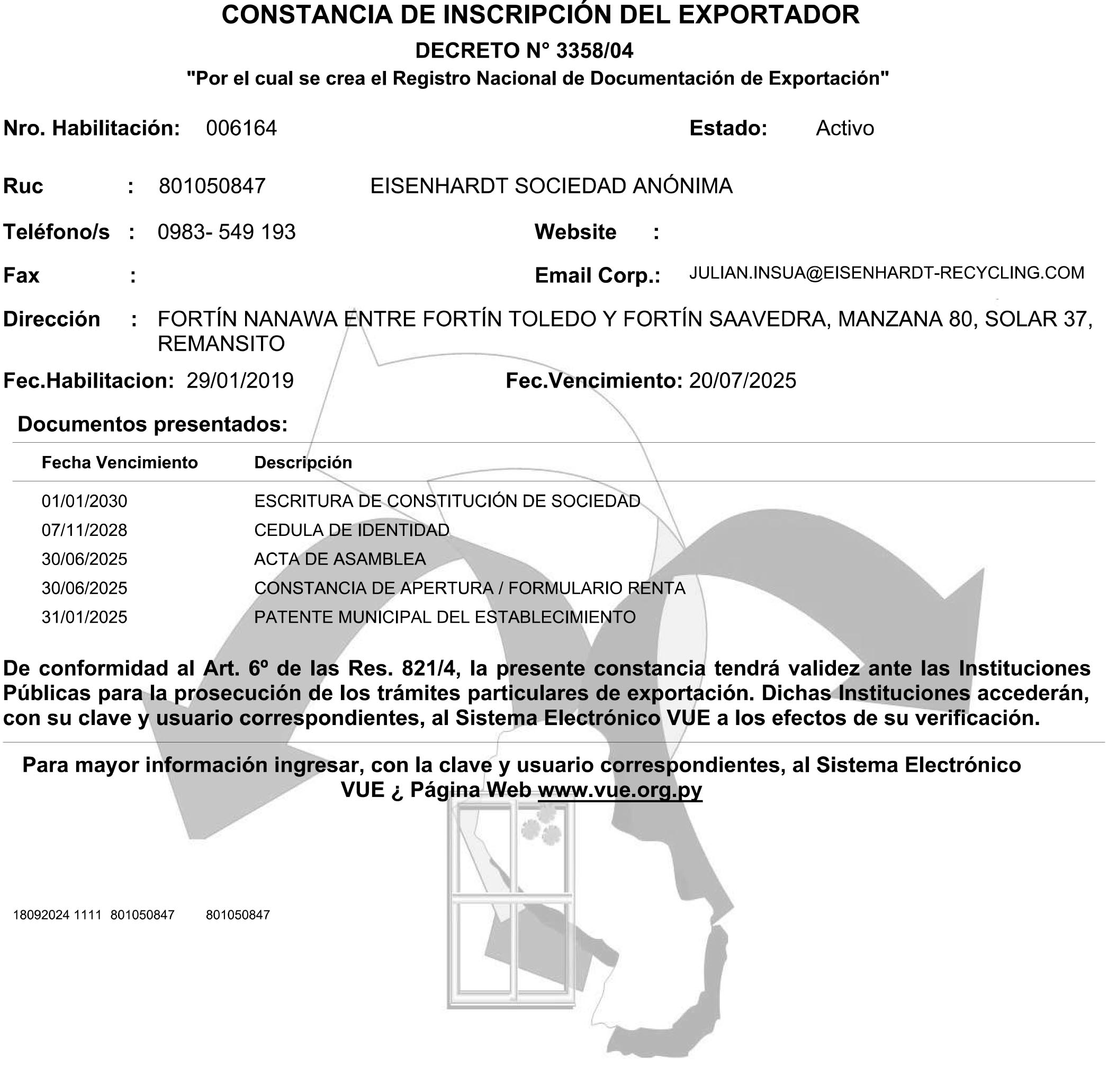 CONSTANCIA DE INSCRIPCIÓN DEL EXPORTADOR
DECRETO N° 3358/04
"Por el cual se crea el Registro Nacional de Documentación de Exportación"

Nro. Habilitación: 006164
Estado: Activo

Ruc : 801050847 EISENHARDT SOCIEDAD ANÓNIMA

Teléfono/s : 0983- 549 193
Website :

Fax :
Email Corp.: JULIAN.INSUA@EISENHARDT-RECYCLING.COM

Dirección : FORTÍN NANAWA ENTRE FORTÍN TOLEDO Y FORTÍN SAAVEDRA, MANZANA 80, SOLAR 37, REMANSITO

Fec.Habilitacion: 29/01/2019
Fec.Vencimiento: 20/07/2025

Documentos presentados:

| Fecha Vencimiento | Descripción |
|---|---|
| 01/01/2030 | ESCRITURA DE CONSTITUCIÓN DE SOCIEDAD |
| 07/11/2028 | CEDULA DE IDENTIDAD |
| 30/06/2025 | ACTA DE ASAMBLEA |
| 30/06/2025 | CONSTANCIA DE APERTURA / FORMULARIO RENTA |
| 31/01/2025 | PATENTE MUNICIPAL DEL ESTABLECIMIENTO |

De conformidad al Art. 6º de las Res. 821/4, la presente constancia tendrá validez ante las Instituciones Públicas para la prosecución de los trámites particulares de exportación. Dichas Instituciones accederán, con su clave y usuario correspondientes, al Sistema Electrónico VUE a los efectos de su verificación.

Para mayor información ingresar, con la clave y usuario correspondientes, al Sistema Electrónico VUE ¿ Página Web www.vue.org.py

18092024 1111 801050847 801050847